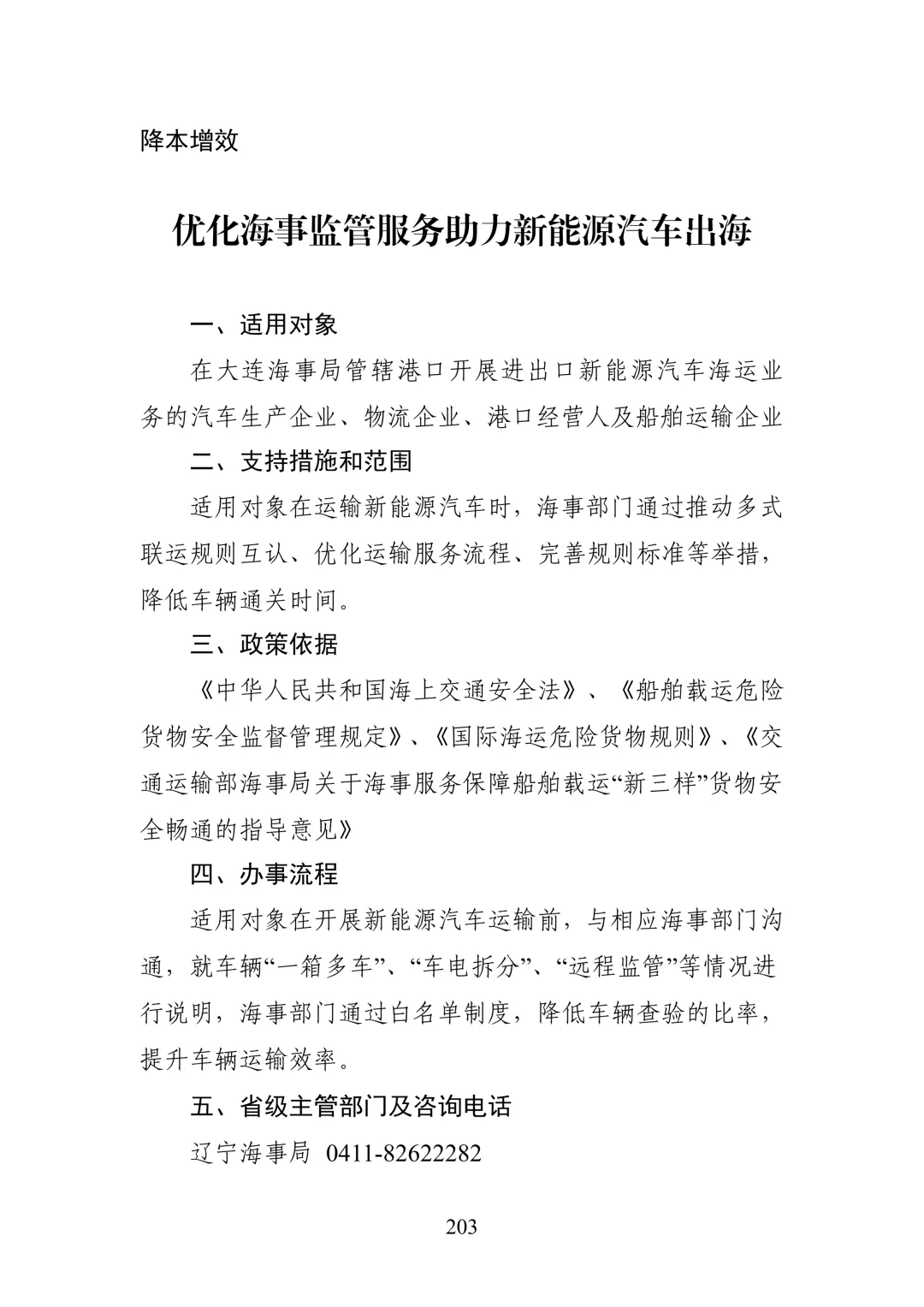 降本增效

优化海事监管服务助力新能源汽车出海

一、适用对象

在大连海事局管辖港口开展进出口新能源汽车海运业务的汽车生产企业、物流企业、港口经营人及船舶运输企业

二、支持措施和范围

适用对象在运输新能源汽车时，海事部门通过推动多式联运规则互认、优化运输服务流程、完善规则标准等举措，降低车辆通关时间。

三、政策依据

《中华人民共和国海上交通安全法》、《船舶载运危险货物安全监督管理规定》、《国际海运危险货物规则》、《交通运输部海事局关于海事服务保障船舶载运“新三样”货物安全畅通的指导意见》

四、办事流程

适用对象在开展新能源汽车运输前，与相应海事部门沟通，就车辆“一箱多车”、“车电拆分”、“远程监管”等情况进行说明，海事部门通过白名单制度，降低车辆查验的比率，提升车辆运输效率。

五、省级主管部门及咨询电话

辽宁海事局 0411-82622282

203